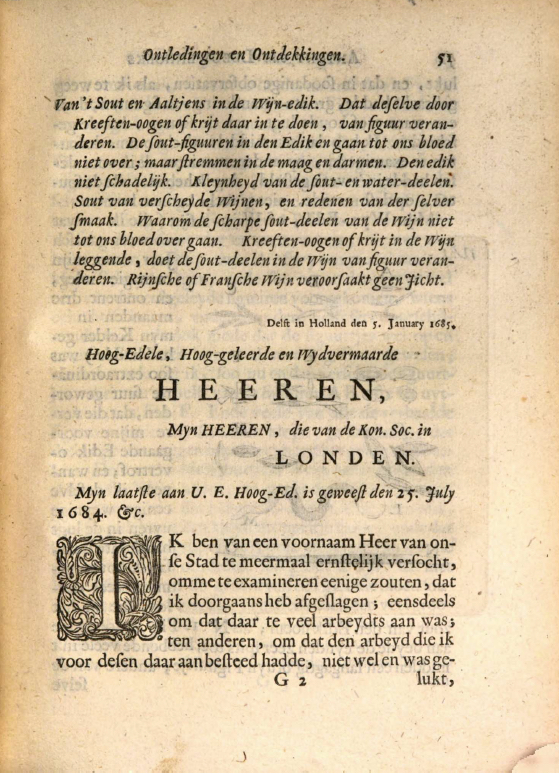 Ontledingen en Ontdekkingen. 51

Van 't Sout en Aaltjens in de Wijn-edik. Dat deselve door Kreeften-oogen of krijt daar in te doen, van figuur veranderen. De sout-figuuren in den Edik en gaan tot ons bloed niet over; maar stremmen in de maag en darmen. Den edik niet schadelijk. Kleynheyd van de sout- en water-deelen. Sout van verscheyde Wijnen, en redenen van der selver smaak. Waarom de scharpe sout-deelen van de Wijn niet tot ons bloed over gaan. Kreeften-oogen of krijt in de Wijn leggende, doet de sout-deelen in de Wijn van figuur veranderen. Rijnsche of Fransche Wijn veroorsaakt geen Jicht.

Delft in Holland den 5. January 1685.

Hoog-Edele, Hoog-geleerde en Wydvermaarde

HEEREN,

Myn HEEREN, die van de Kon. Soc. in

LONDEN.

Myn laatste aan U. E. Hoog-Ed. is geweest den 25. July 1684. &c.

IK ben van een voornaam Heer van onse Stad te meermaal ernstelijk versocht, omme te examineren eenige zouten, dat ik doorgaans heb afgeslagen; eensdeels om dat daar te veel arbeydts aan was; ten anderen, om dat den arbeyd die ik voor desen daar aan besteed hadde, niet wel en was ge-

G 2 lukt,